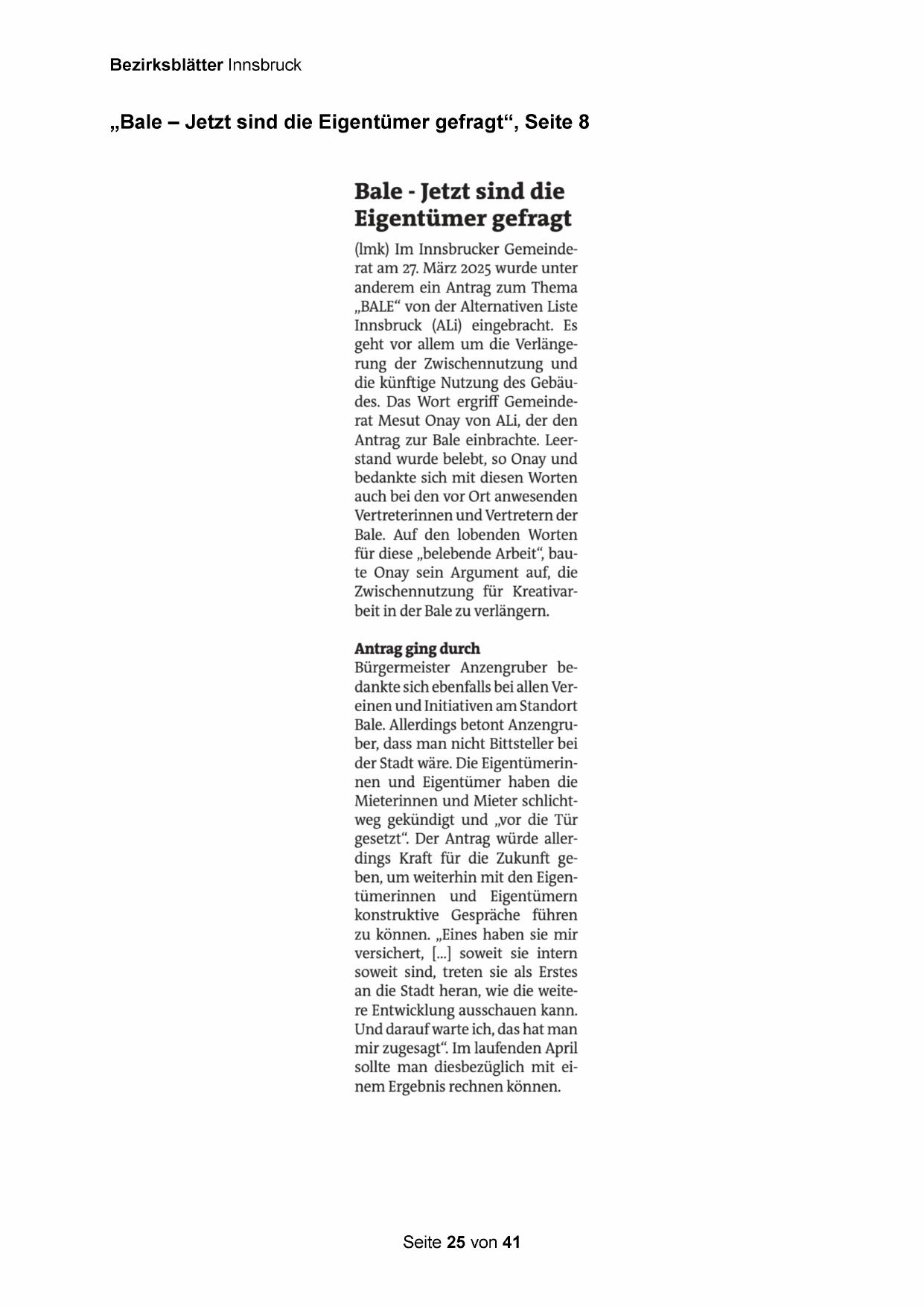 Bezirksblätter Innsbruck

„Bale – Jetzt sind die Eigentümer gefragt“, Seite 8

Bale - Jetzt sind die Eigentümer gefragt

(lmk) Im Innsbrucker Gemeinderat am 27. März 2025 wurde unter anderem ein Antrag zum Thema „BALE“ von der Alternativen Liste Innsbruck (ALi) eingebracht. Es geht vor allem um die Verlängerung der Zwischennutzung und die künftige Nutzung des Gebäudes. Das Wort ergriff Gemeinderat Mesut Onay von ALi, der den Antrag zur Bale einbrachte. Leerstand wurde belebt, so Onay und bedankte sich mit diesen Worten auch bei den vor Ort anwesenden Vertreterinnen und Vertretern der Bale. Auf den lobenden Worten für diese „belebende Arbeit“, baute Onay sein Argument auf, die Zwischennutzung für Kreativarbeit in der Bale zu verlängern.

Antrag ging durch
Bürgermeister Anzengruber bedankte sich ebenfalls bei allen Vereinen und Initiativen am Standort Bale. Allerdings betont Anzengruber, dass man nicht Bittsteller bei der Stadt wäre. Die Eigentümerinnen und Eigentümer haben die Mieterinnen und Mieter schlichtweg gekündigt und „vor die Tür gesetzt“. Der Antrag würde allerdings Kraft für die Zukunft geben, um weiterhin mit den Eigentümerinnen und Eigentümern konstruktive Gespräche führen zu können. „Eines haben sie mir versichert, [...] soweit sie intern soweit sind, treten sie als Erstes an die Stadt heran, wie die weitere Entwicklung ausschauen kann. Und darauf warte ich, das hat man mir zugesagt“. Im laufenden April sollte man diesbezüglich mit einem Ergebnis rechnen können.

Seite 25 von 41